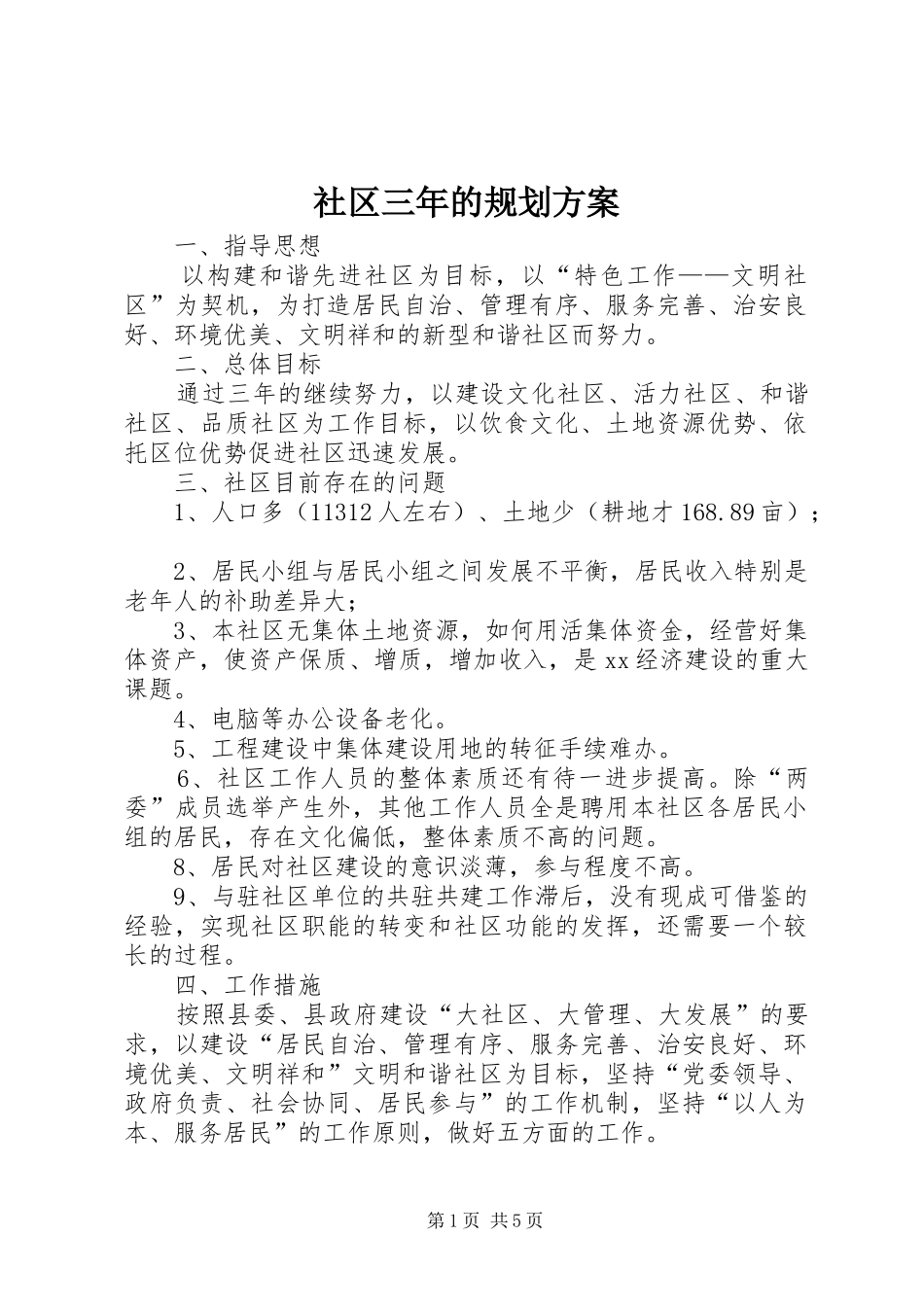 社区三年的规划方案

一、指导思想

以构建和谐先进社区为目标，以“特色工作——文明社区”为契机，为打造居民自治、管理有序、服务完善、治安良好、环境优美、文明祥和的新型和谐社区而努力。

二、总体目标

通过三年的继续努力，以建设文化社区、活力社区、和谐社区、品质社区为工作目标，以饮食文化、土地资源优势、依托区位优势促进社区迅速发展。

三、社区目前存在的问题

1、人口多（11312人左右）、土地少（耕地才168.89亩）；

2、居民小组与居民小组之间发展不平衡，居民收入特别是老年人的补助差异大；

3、本社区无集体土地资源，如何用活集体资金，经营好集体资产，使资产保质、增质，增加收入，是xx经济建设的重大课题。

4、电脑等办公设备老化。

5、工程建设中集体建设用地的转征手续难办。

6、社区工作人员的整体素质还有待一进步提高。除“两委”成员选举产生外，其他工作人员全是聘用本社区各居民小组的居民，存在文化偏低，整体素质不高的问题。

8、居民对社区建设的意识淡薄，参与程度不高。

9、与驻社区单位的共驻共建工作滞后，没有现成可借鉴的经验，实现社区职能的转变和社区功能的发挥，还需要一个较长的过程。

四、工作措施

按照县委、县政府建设“大社区、大管理、大发展”的要求，以建设“居民自治、管理有序、服务完善、治安良好、环境优美、文明祥和”文明和谐社区为目标，坚持“党委领导、政府负责、社会协同、居民参与”的工作机制，坚持“以人为本、服务居民”的工作原则，做好五方面的工作。

第1页 共5页